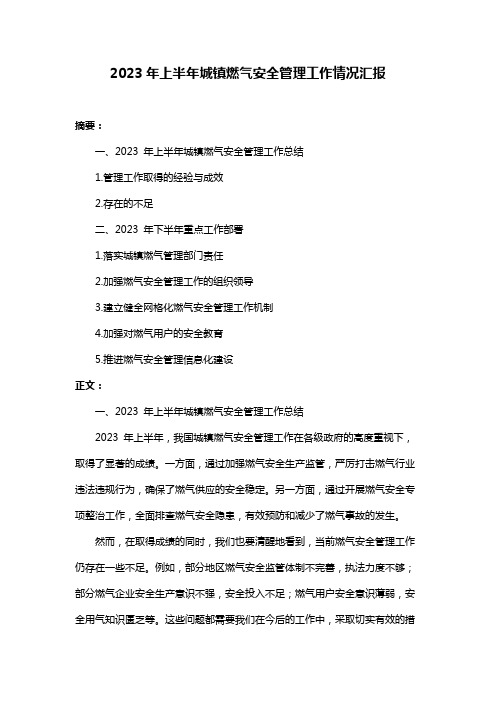 2023 年上半年城镇燃气安全管理工作情况汇报

摘要：

一、2023 年上半年城镇燃气安全管理工作总结

1.管理工作取得的经验与成效

2.存在的不足

二、2023 年下半年重点工作部署

1.落实城镇燃气管理部门责任

2.加强燃气安全管理工作的组织领导

3.建立健全网格化燃气安全管理工作机制

4.加强对燃气用户的安全教育

5.推进燃气安全管理信息化建设

正文：

一、2023 年上半年城镇燃气安全管理工作总结

2023 年上半年，我国城镇燃气安全管理工作在各级政府的高度重视下，取得了显著的成绩。一方面，通过加强燃气安全生产监管，严厉打击燃气行业违法违规行为，确保了燃气供应的安全稳定。另一方面，通过开展燃气安全专项整治工作，全面排查燃气安全隐患，有效预防和减少了燃气事故的发生。

然而，在取得成绩的同时，我们也要清醒地看到，当前燃气安全管理工作仍存在一些不足。例如，部分地区燃气安全监管体制不完善，执法力度不够；部分燃气企业安全生产意识不强，安全投入不足；燃气用户安全意识薄弱，安全用气知识匮乏等。这些问题都需要我们在今后的工作中，采取切实有效的措